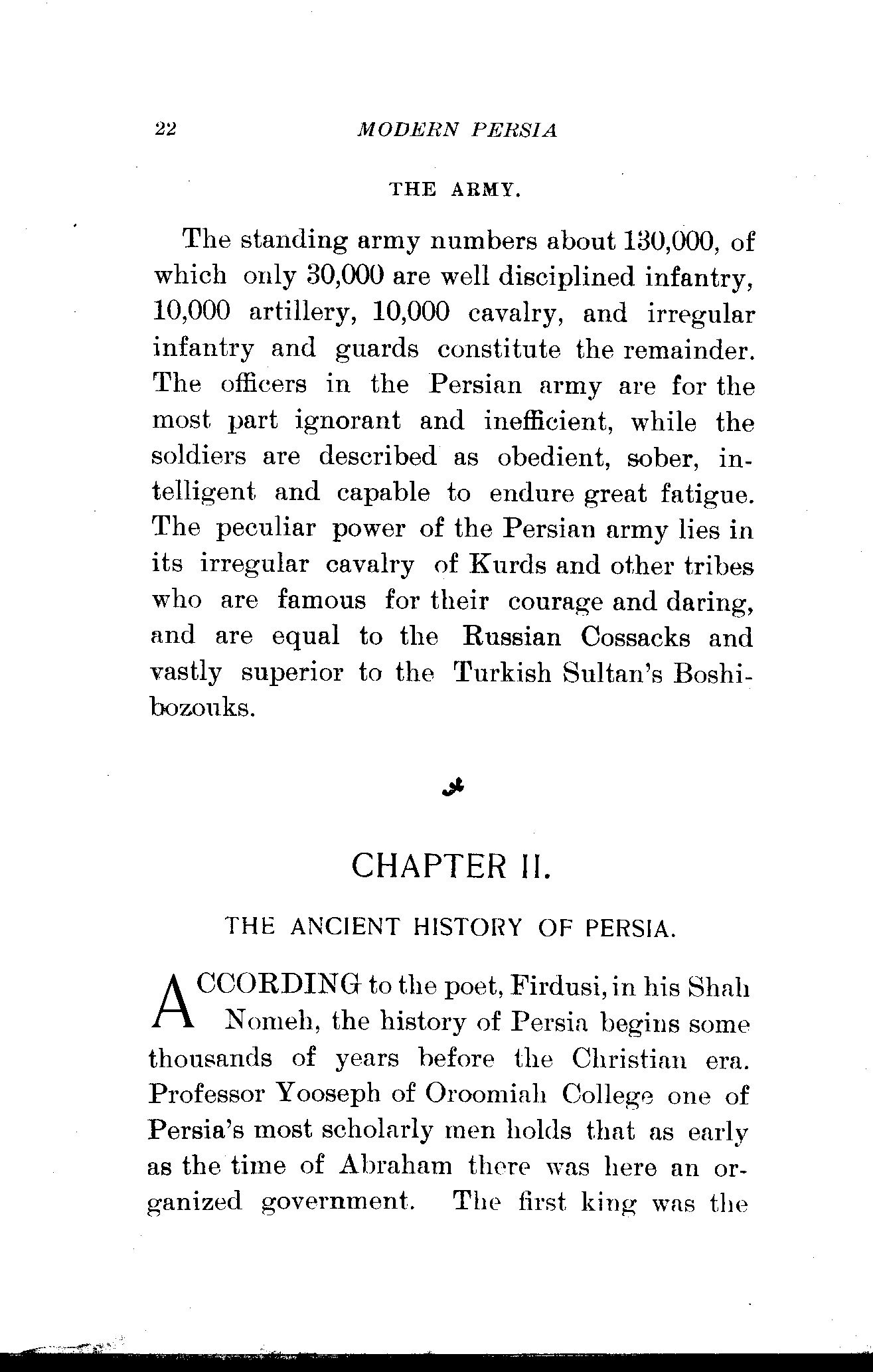 22 MODERN PERSIA

THE ARMY.

The standing army numbers about 130,000, of which only 30,000 are well disciplined infantry, 10,000 artillery, 10,000 cavalry, and irregular infantry and guards constitute the remainder. The officers in the Persian army are for the most part ignorant and inefficient, while the soldiers are described as obedient, sober, intelligent and capable to endure great fatigue. The peculiar power of the Persian army lies in its irregular cavalry of Kurds and other tribes who are famous for their courage and daring, and are equal to the Russian Cossacks and vastly superior to the Turkish Sultan's Boshibozouks.

CHAPTER II.

THE ANCIENT HISTORY OF PERSIA.

ACCORDING to the poet, Firdusi, in his Shah Nomeh, the history of Persia begins some thousands of years before the Christian era. Professor Yooseph of Oroomiah College one of Persia's most scholarly men holds that as early as the time of Abraham there was here an organized government. The first king was the